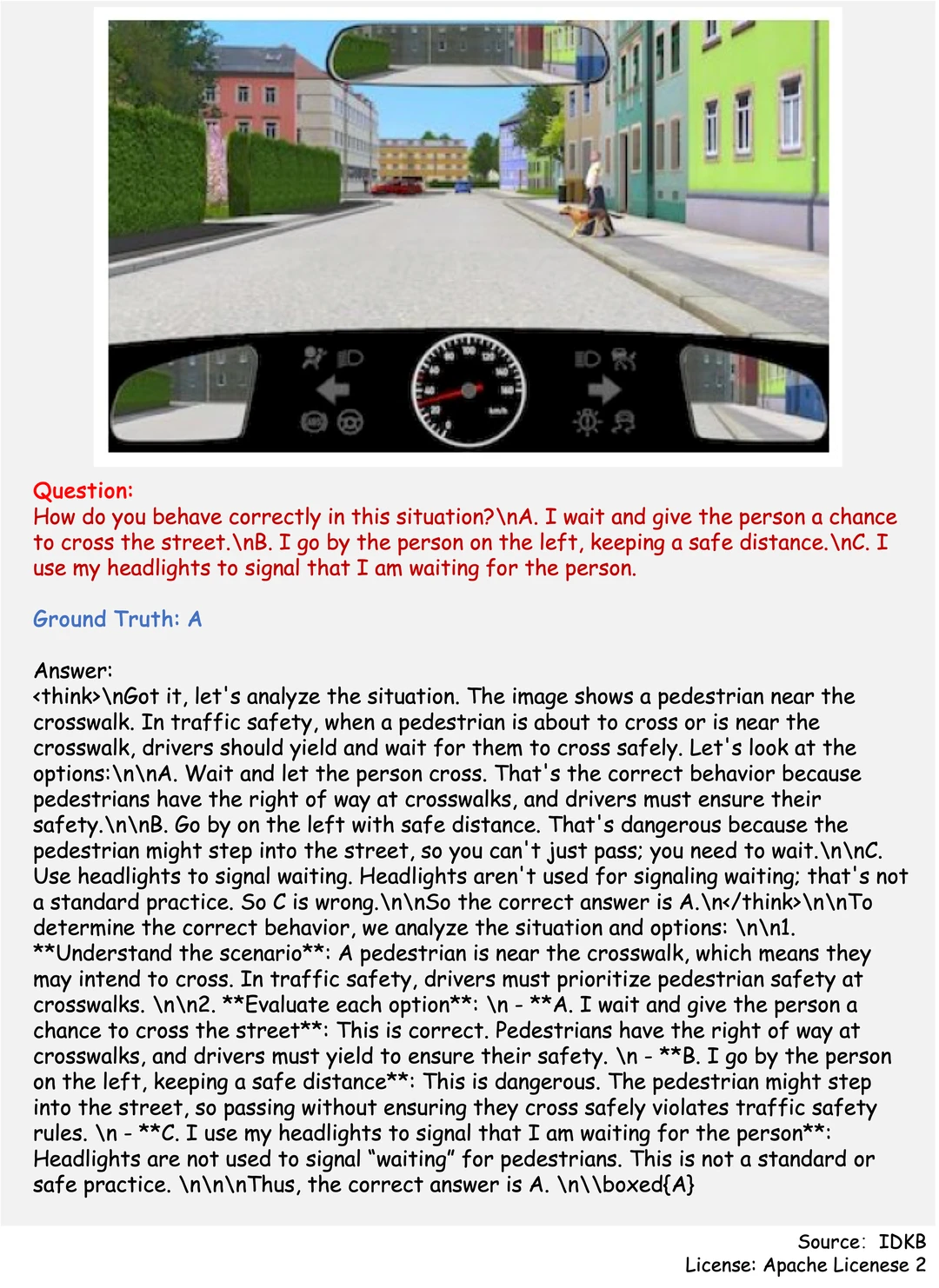 Question:
How do you behave correctly in this situation?\nA. I wait and give the person a chance to cross the street.\nB. I go by the person on the left, keeping a safe distance.\nC. I use my headlights to signal that I am waiting for the person.

Ground Truth: A

Answer:
<think>\nGot it, let's analyze the situation. The image shows a pedestrian near the crosswalk. In traffic safety, when a pedestrian is about to cross or is near the crosswalk, drivers should yield and wait for them to cross safely. Let's look at the options:\n\nA. Wait and let the person cross. That's the correct behavior because pedestrians have the right of way at crosswalks, and drivers must ensure their safety.\n\nB. Go by on the left with safe distance. That's dangerous because the pedestrian might step into the street, so you can't just pass; you need to wait.\n\nC. Use headlights to signal waiting. Headlights aren't used for signaling waiting; that's not a standard practice. So C is wrong.\n\nSo the correct answer is A.\n</think>\n\nTo determine the correct behavior, we analyze the situation and options: \n\n1. **Understand the scenario**: A pedestrian is near the crosswalk, which means they may intend to cross. In traffic safety, drivers must prioritize pedestrian safety at crosswalks. \n\n2. **Evaluate each option**: \n - **A. I wait and give the person a chance to cross the street**: This is correct. Pedestrians have the right of way at crosswalks, and drivers must yield to ensure their safety. \n - **B. I go by the person on the left, keeping a safe distance**: This is dangerous. The pedestrian might step into the street, so passing without ensuring they cross safely violates traffic safety rules. \n - **C. I use my headlights to signal that I am waiting for the person**: Headlights are not used to signal “waiting” for pedestrians. This is not a standard or safe practice. \n\n\nThus, the correct answer is A. \n\\boxed{A}

Source: IDKB
License: Apache Licenese 2